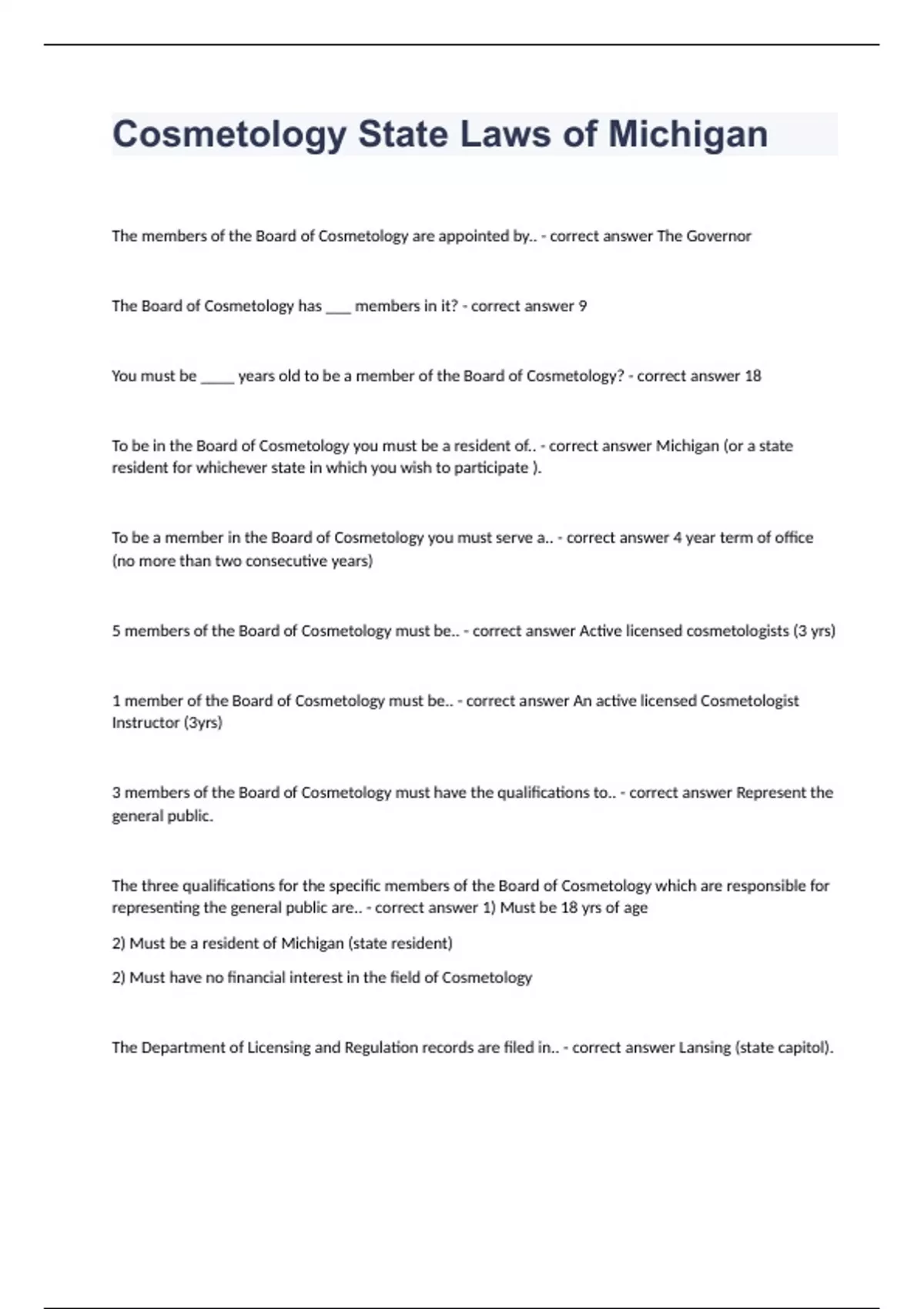 Cosmetology State Laws of Michigan

The members of the Board of Cosmetology are appointed by.. - correct answer The Governor

The Board of Cosmetology has ___ members in it? - correct answer 9

You must be ____ years old to be a member of the Board of Cosmetology? - correct answer 18

To be in the Board of Cosmetology you must be a resident of.. - correct answer Michigan (or a state resident for whichever state in which you wish to participate ).

To be a member in the Board of Cosmetology you must serve a.. - correct answer 4 year term of office (no more than two consecutive years)

5 members of the Board of Cosmetology must be.. - correct answer Active licensed cosmetologists (3 yrs)

1 member of the Board of Cosmetology must be.. - correct answer An active licensed Cosmetologist Instructor (3yrs)

3 members of the Board of Cosmetology must have the qualifications to.. - correct answer Represent the general public.

The three qualifications for the specific members of the Board of Cosmetology which are responsible for representing the general public are.. - correct answer 1) Must be 18 yrs of age

2) Must be a resident of Michigan (state resident)

2) Must have no financial interest in the field of Cosmetology

The Department of Licensing and Regulation records are filed in.. - correct answer Lansing (state capitol).